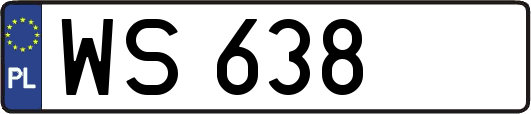 PL
WS 638